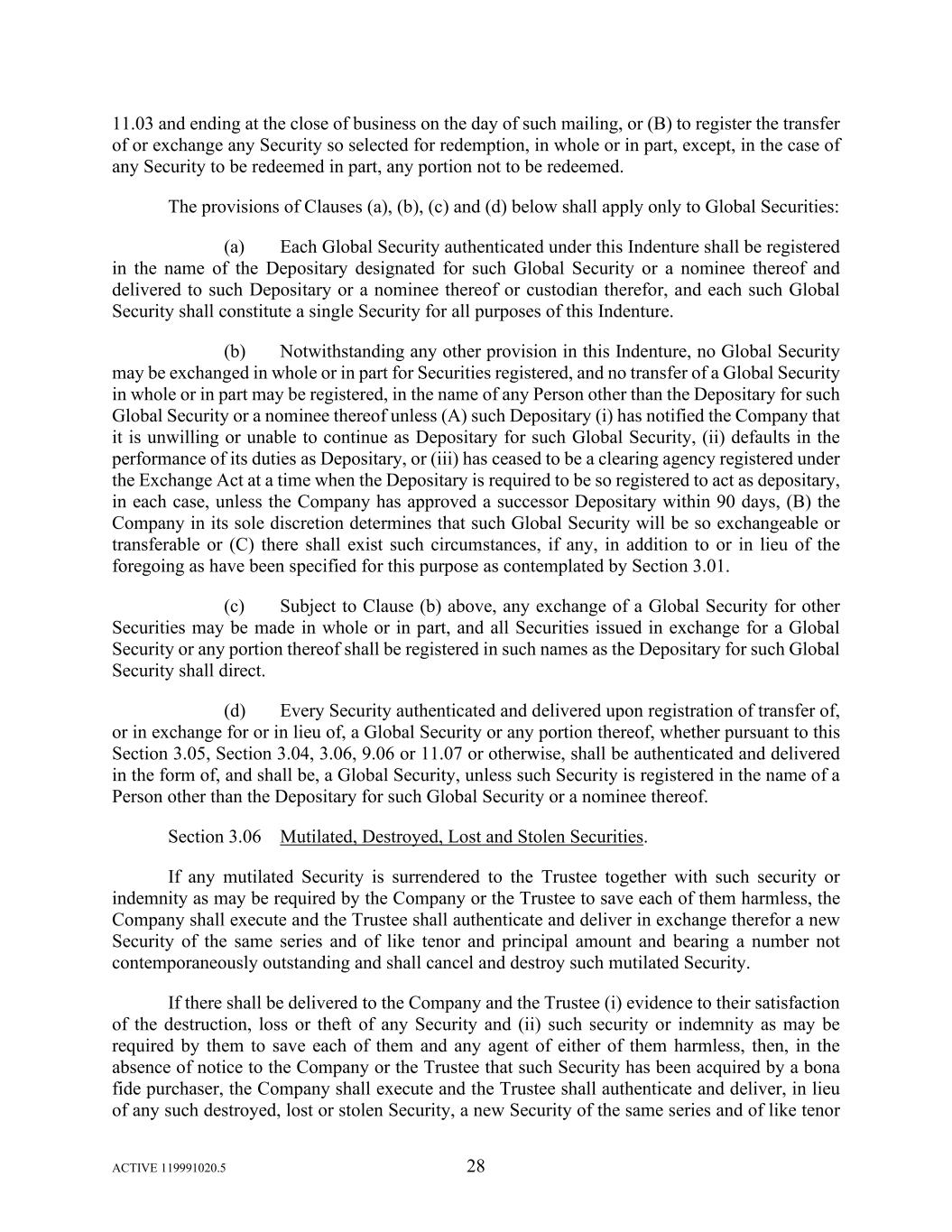 11.03 and ending at the close of business on the day of such mailing, or (B) to register the transfer of or exchange any Security so selected for redemption, in whole or in part, except, in the case of any Security to be redeemed in part, any portion not to be redeemed.

The provisions of Clauses (a), (b), (c) and (d) below shall apply only to Global Securities:

(a) Each Global Security authenticated under this Indenture shall be registered in the name of the Depositary designated for such Global Security or a nominee thereof and delivered to such Depositary or a nominee thereof or custodian therefor, and each such Global Security shall constitute a single Security for all purposes of this Indenture.

(b) Notwithstanding any other provision in this Indenture, no Global Security may be exchanged in whole or in part for Securities registered, and no transfer of a Global Security in whole or in part may be registered, in the name of any Person other than the Depositary for such Global Security or a nominee thereof unless (A) such Depositary (i) has notified the Company that it is unwilling or unable to continue as Depositary for such Global Security, (ii) defaults in the performance of its duties as Depositary, or (iii) has ceased to be a clearing agency registered under the Exchange Act at a time when the Depositary is required to be so registered to act as depositary, in each case, unless the Company has approved a successor Depositary within 90 days, (B) the Company in its sole discretion determines that such Global Security will be so exchangeable or transferable or (C) there shall exist such circumstances, if any, in addition to or in lieu of the foregoing as have been specified for this purpose as contemplated by Section 3.01.

(c) Subject to Clause (b) above, any exchange of a Global Security for other Securities may be made in whole or in part, and all Securities issued in exchange for a Global Security or any portion thereof shall be registered in such names as the Depositary for such Global Security shall direct.

(d) Every Security authenticated and delivered upon registration of transfer of, or in exchange for or in lieu of, a Global Security or any portion thereof, whether pursuant to this Section 3.05, Section 3.04, 3.06, 9.06 or 11.07 or otherwise, shall be authenticated and delivered in the form of, and shall be, a Global Security, unless such Security is registered in the name of a Person other than the Depositary for such Global Security or a nominee thereof.

Section 3.06 Mutilated, Destroyed, Lost and Stolen Securities.

If any mutilated Security is surrendered to the Trustee together with such security or indemnity as may be required by the Company or the Trustee to save each of them harmless, the Company shall execute and the Trustee shall authenticate and deliver in exchange therefor a new Security of the same series and of like tenor and principal amount and bearing a number not contemporaneously outstanding and shall cancel and destroy such mutilated Security.

If there shall be delivered to the Company and the Trustee (i) evidence to their satisfaction of the destruction, loss or theft of any Security and (ii) such security or indemnity as may be required by them to save each of them and any agent of either of them harmless, then, in the absence of notice to the Company or the Trustee that such Security has been acquired by a bona fide purchaser, the Company shall execute and the Trustee shall authenticate and deliver, in lieu of any such destroyed, lost or stolen Security, a new Security of the same series and of like tenor

ACTIVE 119991020.5

28